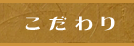 こだわり